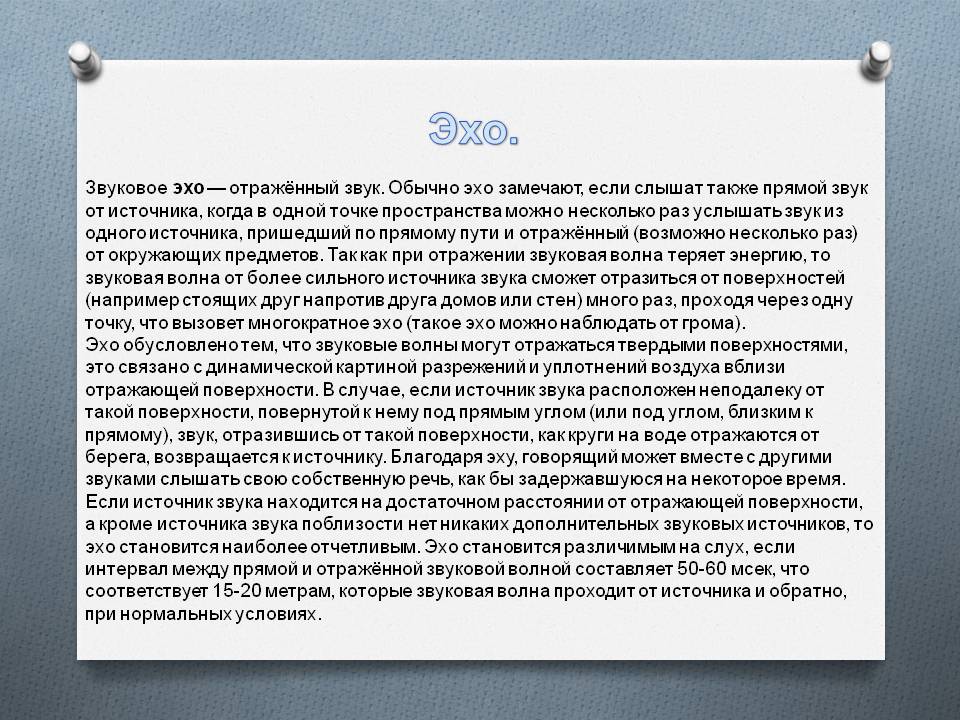 Эхо.

Звуковое эхо — отражённый звук. Обычно эхо замечают, если слышат также прямой звук от источника, когда в одной точке пространства можно несколько раз услышать звук из одного источника, пришедший по прямому пути и отражённый (возможно несколько раз) от окружающих предметов. Так как при отражении звуковая волна теряет энергию, то звуковая волна от более сильного источника звука сможет отразиться от поверхностей (например стоящих друг напротив друга домов или стен) много раз, проходя через одну точку, что вызовет многократное эхо (такое эхо можно наблюдать от грома).

Эхо обусловлено тем, что звуковые волны могут отражаться твердыми поверхностями, это связано с динамической картиной разрежений и уплотнений воздуха вблизи отражающей поверхности. В случае, если источник звука расположен неподалеку от такой поверхности, повернутой к нему под прямым углом (или под углом, близким к прямому), звук, отразившись от такой поверхности, как круги на воде отражаются от берега, возвращается к источнику. Благодаря эху, говорящий может вместе с другими звуками слышать свою собственную речь, как бы задержавшуюся на некоторое время. Если источник звука находится на достаточном расстоянии от отражающей поверхности, а кроме источника звука поблизости нет никаких дополнительных звуковых источников, то эхо становится наиболее отчетливым. Эхо становится различимым на слух, если интервал между прямой и отражённой звуковой волной составляет 50-60 мсек, что соответствует 15-20 метрам, которые звуковая волна проходит от источника и обратно, при нормальных условиях.